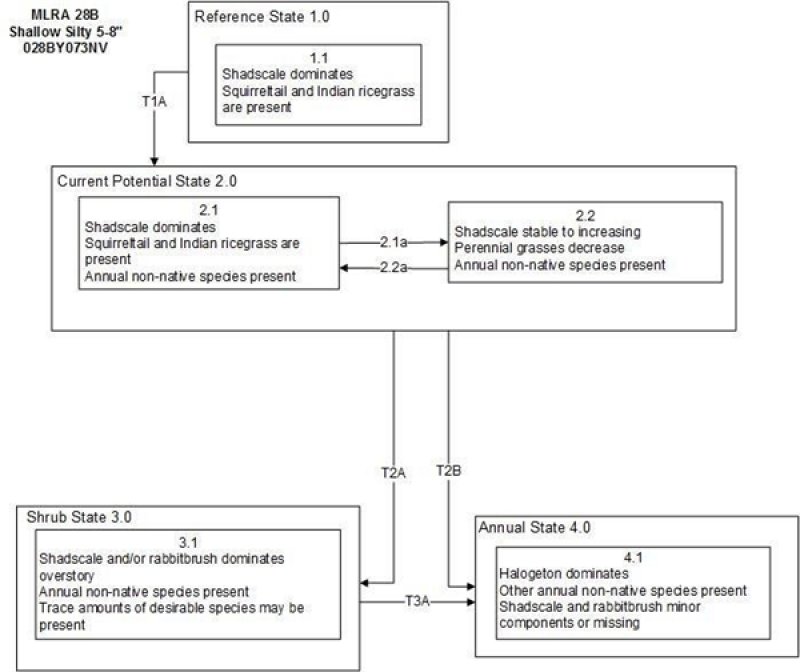 MLRA 28B
Shallow Silty 5-8"
028BY073NV

Reference State 1.0

1.1
Shadscale dominates
Squirreltail and Indian ricegrass are present

T1A

Current Potential State 2.0

2.1
Shadscale dominates
Squirreltail and Indian ricegrass are present
Annual non-native species present

2.1a

2.2a

2.2
Shadscale stable to increasing
Perennial grasses decrease
Annual non-native species present

T2A

T2B

Shrub State 3.0

3.1
Shadscale and/or rabbitbrush dominates overstory
Annual non-native species present
Trace amounts of desirable species may be present

T3A

Annual State 4.0

4.1
Halogeton dominates
Other annual non-native species present
Shadscale and rabbitbrush minor components or missing